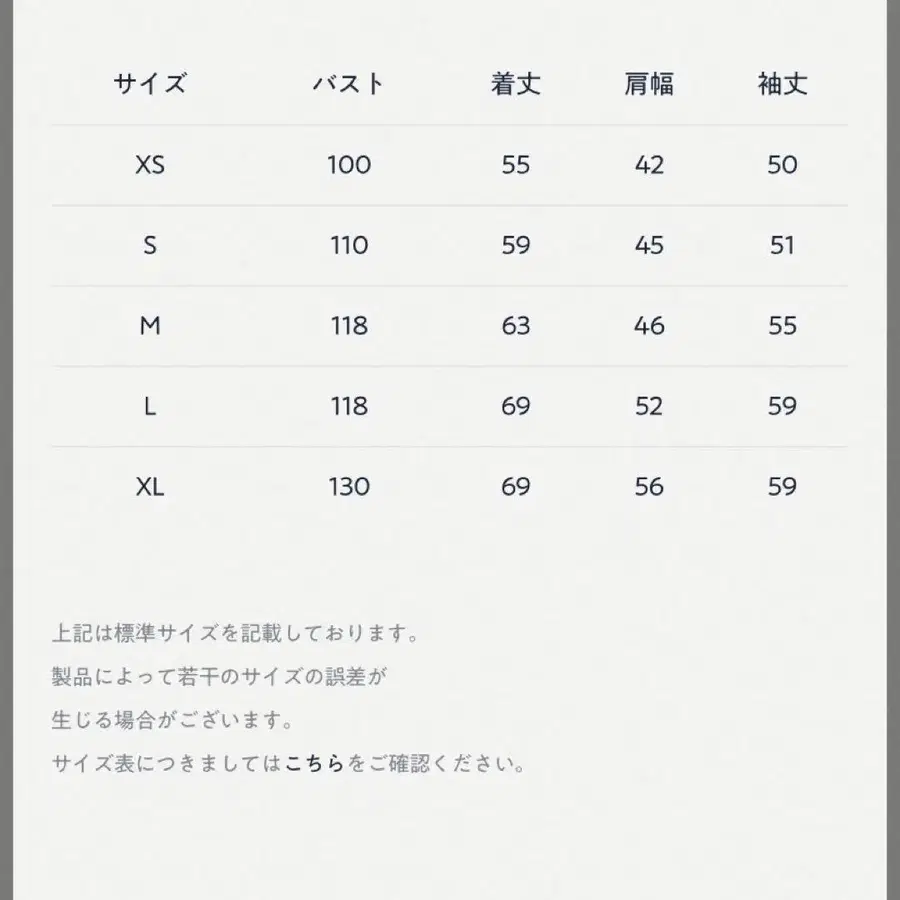 | サイズ | バスト | 着丈 | 肩幅 | 袖丈 |
|---|---|---|---|---|
| XS | 100 | 55 | 42 | 50 |
| S | 110 | 59 | 45 | 51 |
| M | 118 | 63 | 46 | 55 |
| L | 118 | 69 | 52 | 59 |
| XL | 130 | 69 | 56 | 59 |

上記は標準サイズを記載しております。
製品によって若干のサイズの誤差が
生じる場合がございます。
サイズ表につきましてはこちらをご確認ください。